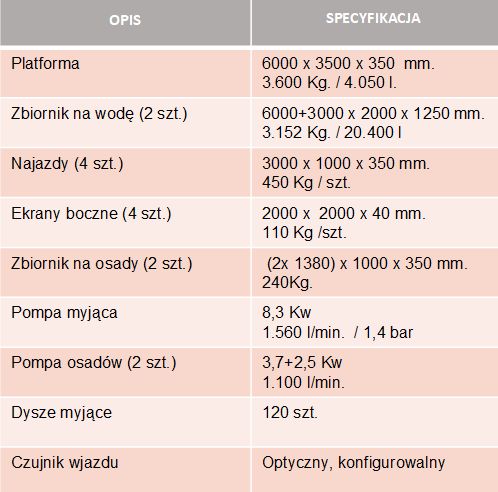 | OPIS | SPECYFIKACJA |
|---|---|
| Platforma | 6000 x 3500 x 350 mm. 3.600 Kg. / 4.050 l. |
| Zbiornik na wodę (2 szt.) | 6000+3000 x 2000 x 1250 mm. 3.152 Kg. / 20.400 l |
| Najazdy (4 szt.) | 3000 x 1000 x 350 mm. 450 Kg / szt. |
| Ekrany boczne (4 szt.) | 2000 x 2000 x 40 mm. 110 Kg /szt. |
| Zbiornik na osady (2 szt.) | (2x 1380) x 1000 x 350 mm. 240Kg. |
| Pompa myjąca | 8,3 Kw 1.560 l/min. / 1,4 bar |
| Pompa osadów (2 szt.) | 3,7+2,5 Kw 1.100 l/min. |
| Dysze myjące | 120 szt. |
| Czujnik wjazdu | Optyczny, konfigurowalny |